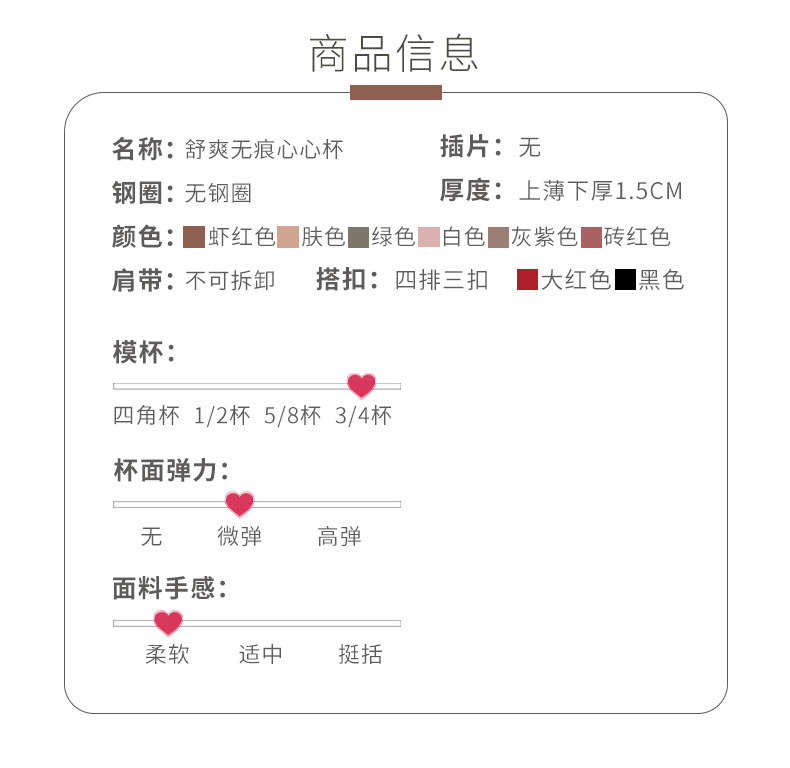 商品信息

名称：舒爽无痕心心杯

插片：无

钢圈：无钢圈

厚度：上薄下厚1.5CM

颜色：虾红色 肤色 绿色 白色 灰紫色 砖红色

肩带：不可拆卸

搭扣：四排三扣

大红色 黑色

模杯：

四角杯 1/2杯 5/8杯 3/4杯

杯面弹力：

无 微弹 高弹

面料手感：

柔软 适中 挺括